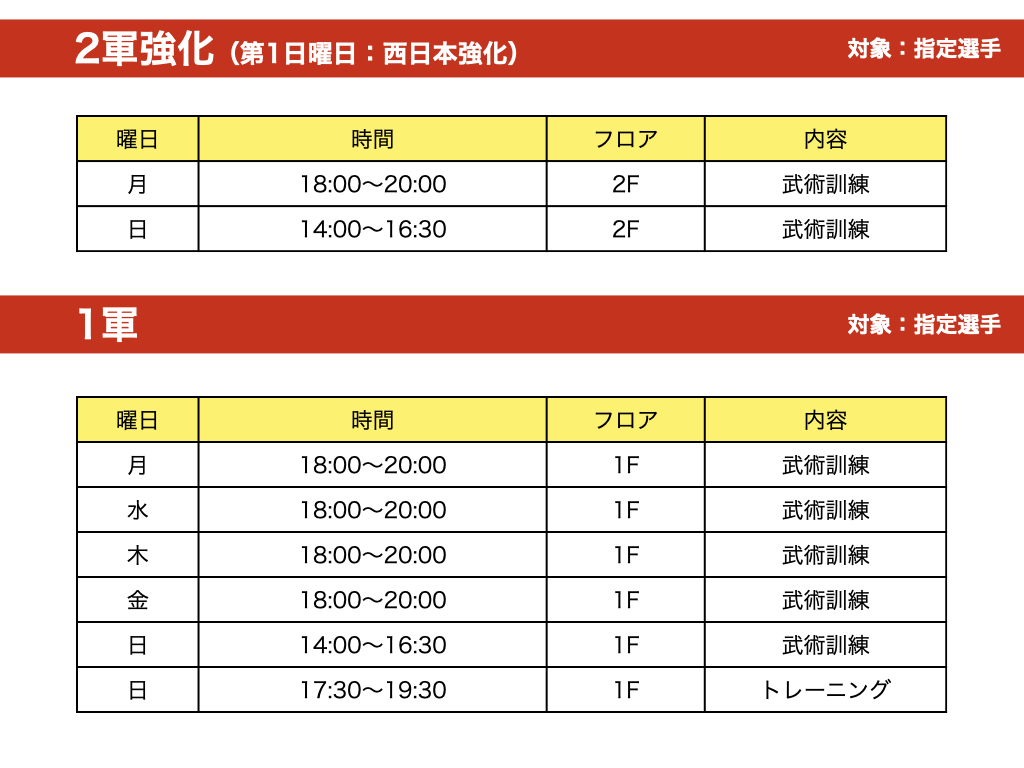 2軍強化（第1日曜日：西日本強化）

対象：指定選手

| 曜日 | 時間 | フロア | 内容 |
|---|---|---|---|
| 月 | 18:00〜20:00 | 2F | 武術訓練 |
| 日 | 14:00〜16:30 | 2F | 武術訓練 |

1軍

対象：指定選手

| 曜日 | 時間 | フロア | 内容 |
|---|---|---|---|
| 月 | 18:00〜20:00 | 1F | 武術訓練 |
| 水 | 18:00〜20:00 | 1F | 武術訓練 |
| 木 | 18:00〜20:00 | 1F | 武術訓練 |
| 金 | 18:00〜20:00 | 1F | 武術訓練 |
| 日 | 14:00〜16:30 | 1F | 武術訓練 |
| 日 | 17:30〜19:30 | 1F | トレーニング |